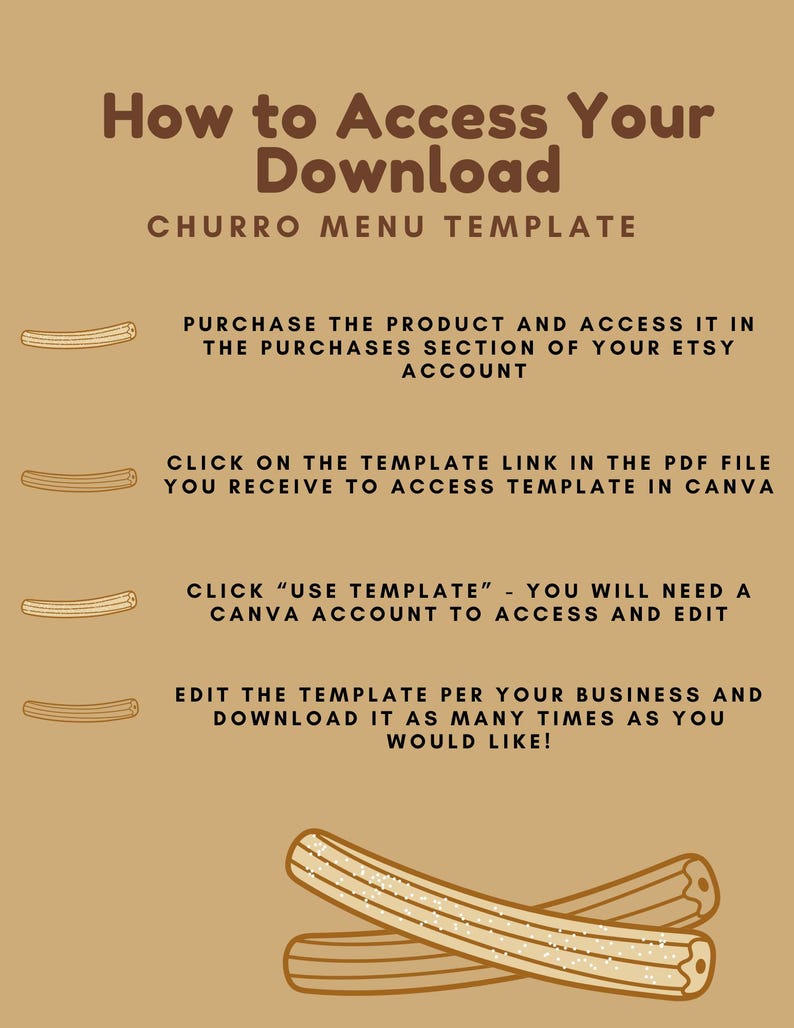 How to Access Your Download
CHURRO MENU TEMPLATE

PURCHASE THE PRODUCT AND ACCESS IT IN THE PURCHASES SECTION OF YOUR ETSY ACCOUNT

CLICK ON THE TEMPLATE LINK IN THE PDF FILE YOU RECEIVE TO ACCESS TEMPLATE IN CANVA

CLICK “USE TEMPLATE” - YOU WILL NEED A CANVA ACCOUNT TO ACCESS AND EDIT

EDIT THE TEMPLATE PER YOUR BUSINESS AND DOWNLOAD IT AS MANY TIMES AS YOU WOULD LIKE!